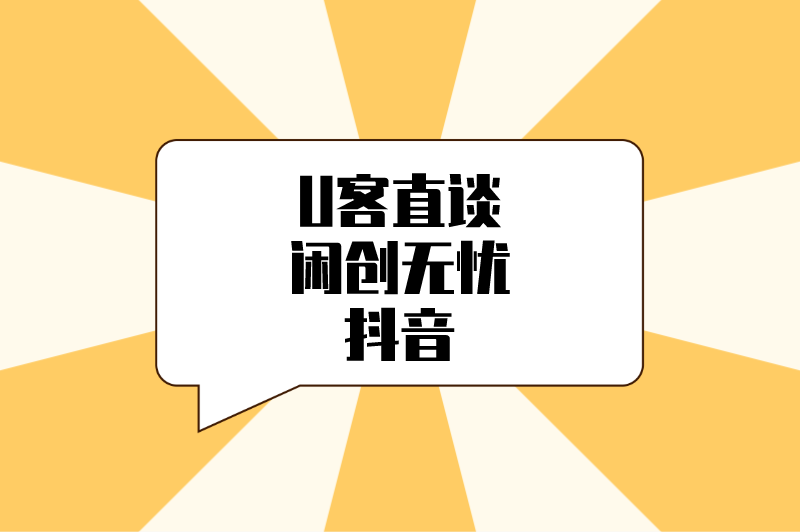 U客直谈
闲创无忧
抖音